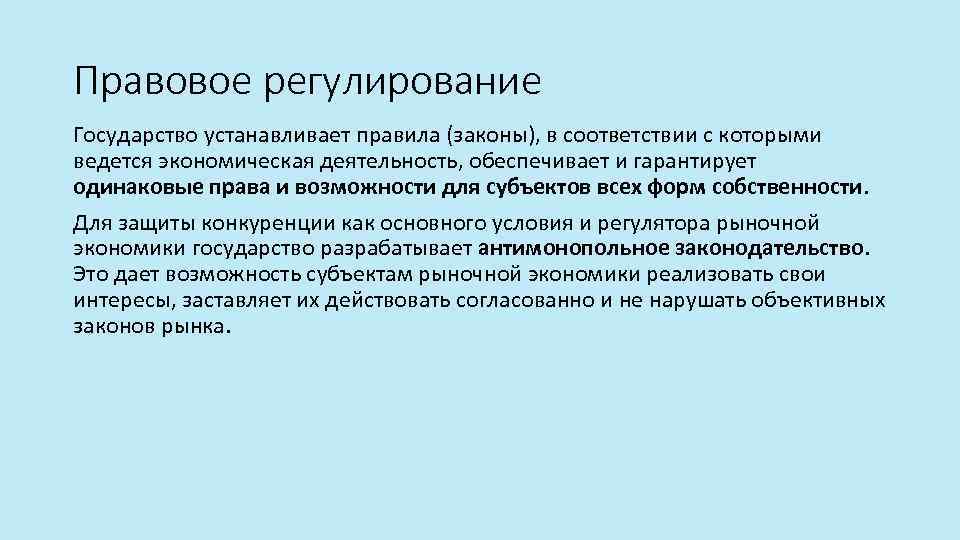 Правовое регулирование

Государство устанавливает правила (законы), в соответствии с которыми ведется экономическая деятельность, обеспечивает и гарантирует одинаковые права и возможности для субъектов всех форм собственности.

Для защиты конкуренции как основного условия и регулятора рыночной экономики государство разрабатывает антимонопольное законодательство. Это дает возможность субъектам рыночной экономики реализовать свои интересы, заставляет их действовать согласованно и не нарушать объективных законов рынка.